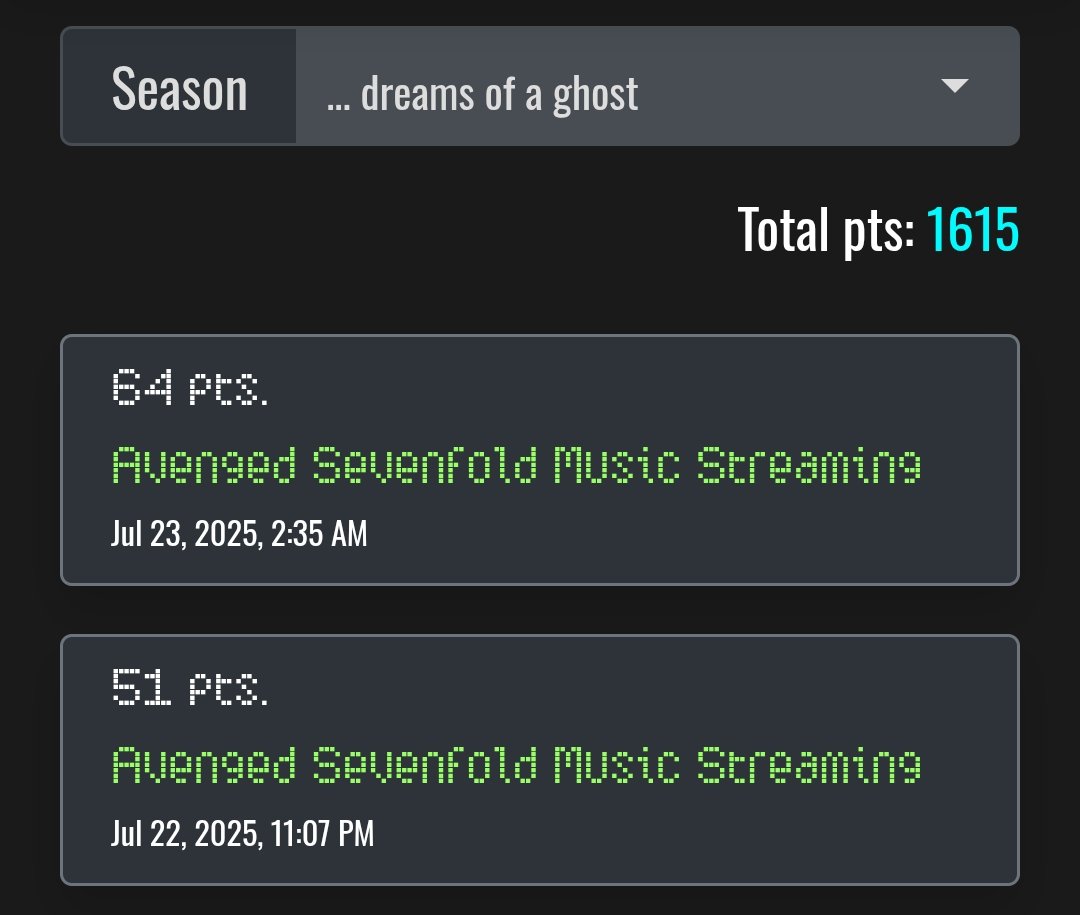 Season ... dreams of a ghost

Total pts: 1615

64 pts.

Avenged Sevenfold Music Streaming

Jul 23, 2025, 2:35 AM

51 pts.

Avenged Sevenfold Music Streaming

Jul 22, 2025, 11:07 PM